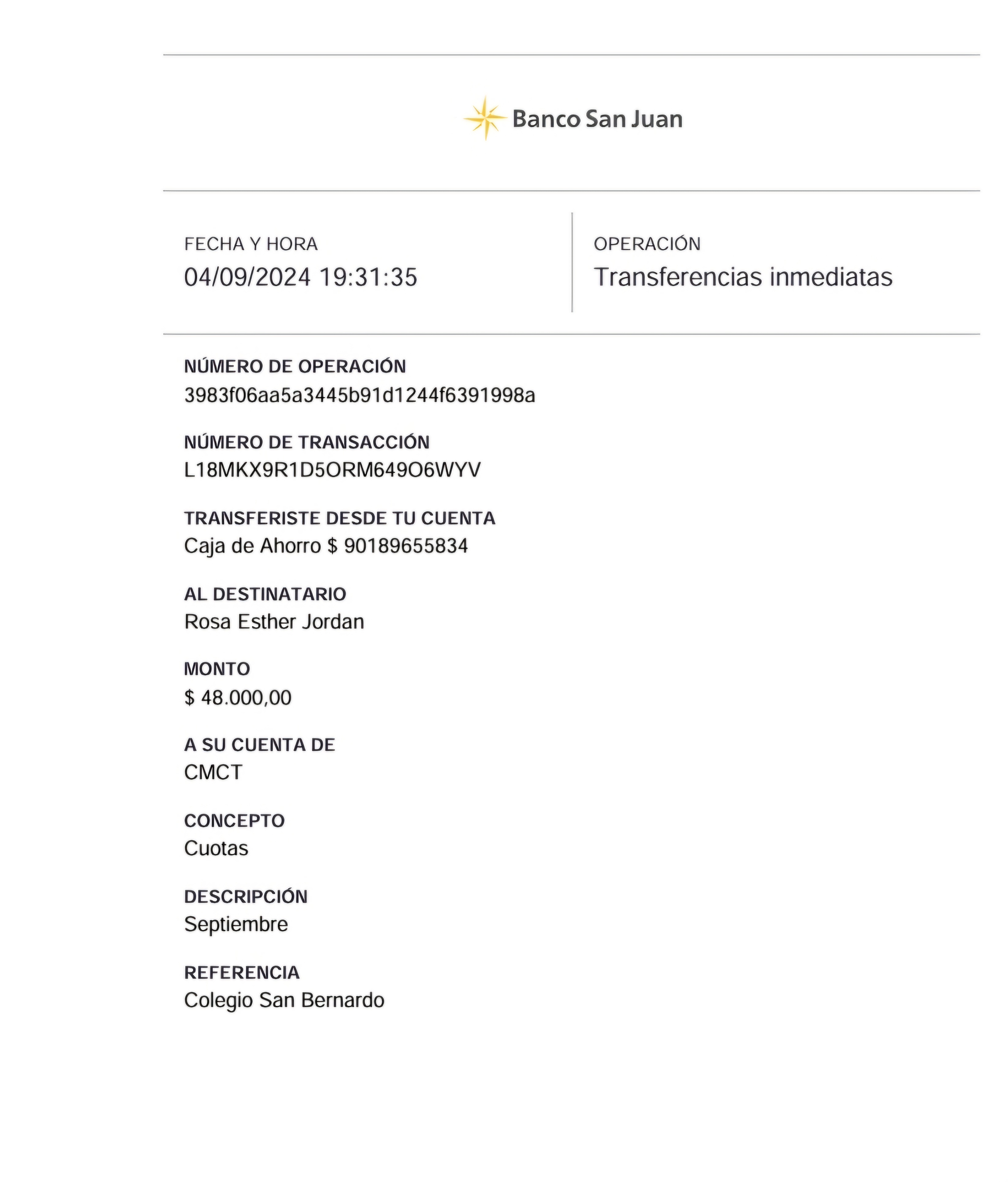 Banco San Juan

FECHA Y HORA
04/09/2024 19:31:35

OPERACIÓN
Transferencias inmediatas

NÚMERO DE OPERACIÓN
3983f06aa5a3445b91d1244f6391998a

NÚMERO DE TRANSACCIÓN
L18MKX9R1D5ORM649O6WYV

TRANSFERISTE DESDE TU CUENTA
Caja de Ahorro $ 90189655834

AL DESTINATARIO
Rosa Esther Jordan

MONTO
$ 48.000,00

A SU CUENTA DE
CMCT

CONCEPTO
Cuotas

DESCRIPCIÓN
Septiembre

REFERENCIA
Colegio San Bernardo